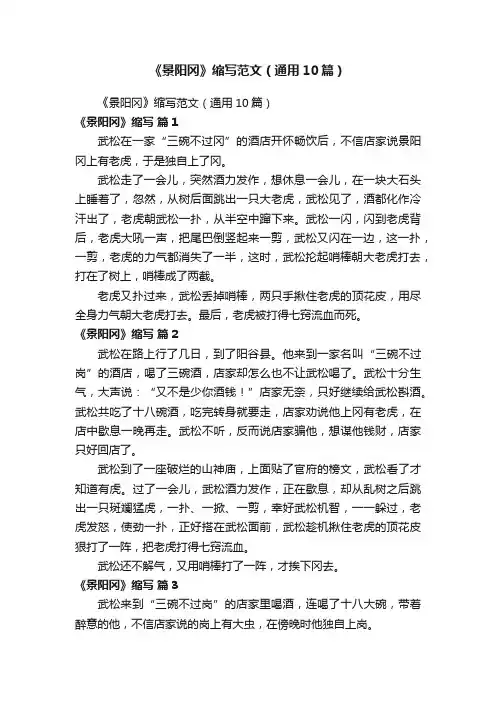 《景阳冈》缩写范文（通用10篇）

《景阳冈》缩写范文（通用10篇）

《景阳冈》缩写 篇1

武松在一家“三碗不过冈”的酒店开怀畅饮后，不信店家说景阳冈上有老虎，于是独自上了冈。

武松走了一会儿，突然酒力发作，想休息一会儿，在一块大石头上睡着了，忽然，从树后面跳出一只大老虎，武松见了，酒都化作冷汗出了，老虎朝武松一扑，从半空中蹿下来。武松一闪，闪到老虎背后，老虎大吼一声，把尾巴倒竖起来一剪，武松又闪在一边，这一扑，一剪，老虎的力气都消失了一半，这时，武松抡起哨棒朝大老虎打去，打在了树上，哨棒成了两截。

老虎又扑过来，武松丢掉哨棒，两只手揪住老虎的顶花皮，用尽全身力气朝大老虎打去。最后，老虎被打得七窍流血而死。

《景阳冈》缩写 篇2

武松在路上行了几日，到了阳谷县。他来到一家名叫“三碗不过岗”的酒店，喝了三碗酒，店家却怎么也不让武松喝了。武松十分生气，大声说：“又不是少你酒钱！”店家无奈，只好继续给武松斟酒。武松共吃了十八碗酒，吃完转身就要走，店家劝说他上冈有老虎，在店中歇息一晚再走。武松不听，反而说店家骗他，想谋他钱财，店家只好回店了。

武松到了一座破烂的山神庙，上面贴了官府的榜文，武松看了才知道有虎。过了一会儿，武松酒力发作，正在歇息，却从乱树之后跳出一只斑斓猛虎，一扑、一掀、一剪，幸好武松机智，一一躲过，老虎发怒，使劲一扑，正好搭在武松面前，武松趁机揪住老虎的顶花皮狠打了一阵，把老虎打得七窍流血。

武松还不解气，又用哨棒打了一阵，才挨下冈去。

《景阳冈》缩写 篇3

武松来到“三碗不过岗”的店家里喝酒，连喝了十八大碗，带着醉意的他，不信店家说的岗上有大虫，在傍晚时他独自上岗。